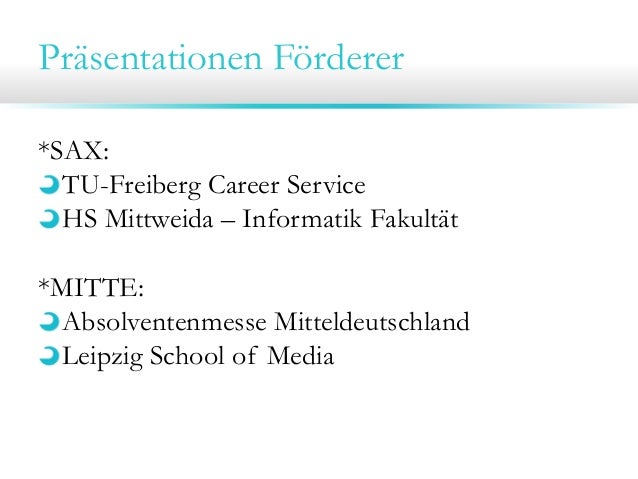 Präsentationen Förderer

*SAX:
• TU-Freiberg Career Service
• HS Mittweida – Informatik Fakultät

*MITTE:
• Absolventenmesse Mitteldeutschland
• Leipzig School of Media